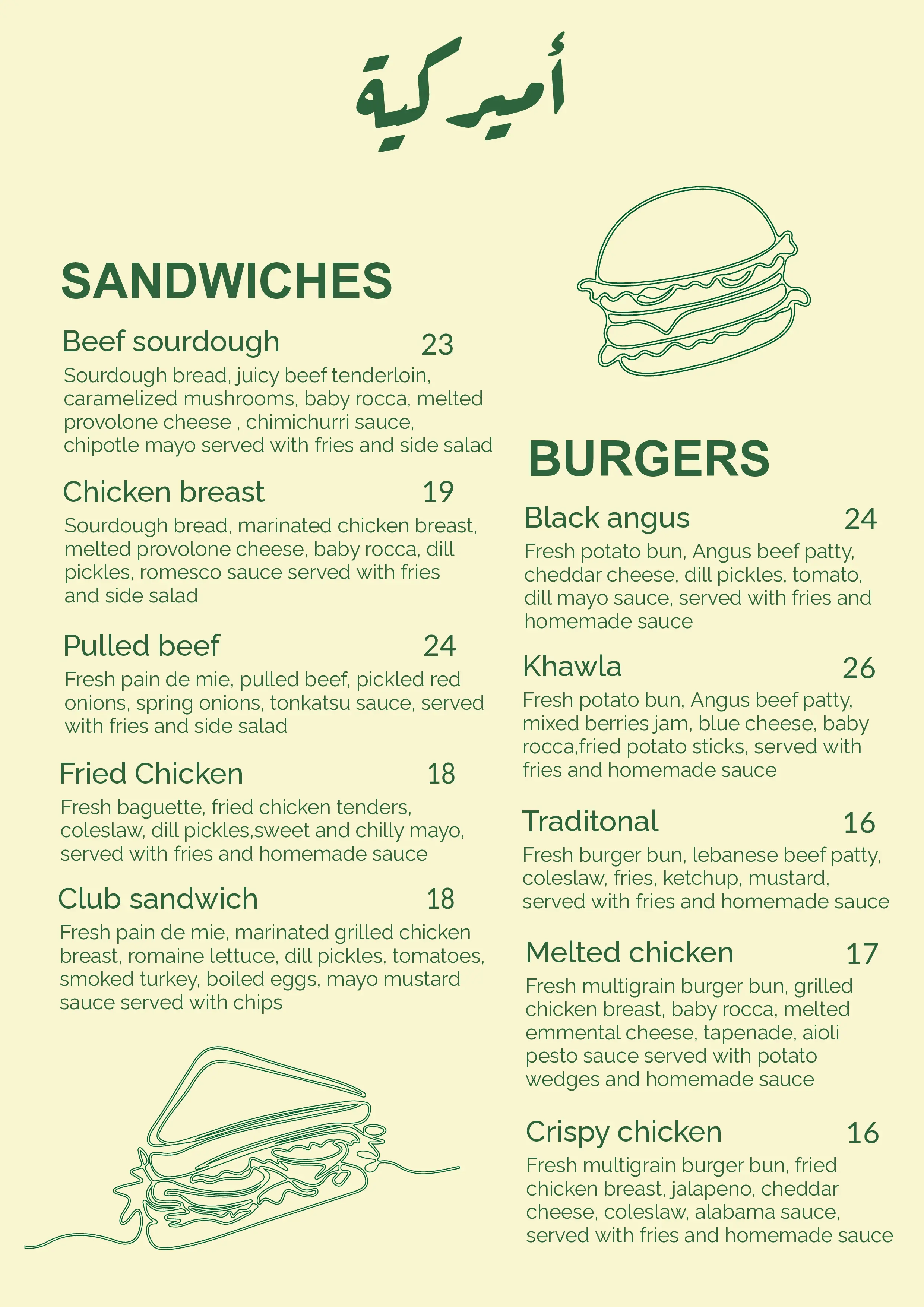 أميركية

SANDWICHES

Beef sourdough 23
Sourdough bread, juicy beef tenderloin, caramelized mushrooms, baby rocca, melted provolone cheese , chimichurri sauce, chipotle mayo served with fries and side salad

Chicken breast 19
Sourdough bread, marinated chicken breast, melted provolone cheese, baby rocca, dill pickles, romesco sauce served with fries and side salad

Pulled beef 24
Fresh pain de mie, pulled beef, pickled red onions, spring onions, tonkatsu sauce, served with fries and side salad

Fried Chicken 18
Fresh baguette, fried chicken tenders, coleslaw, dill pickles,sweet and chilly mayo, served with fries and homemade sauce

Club sandwich 18
Fresh pain de mie, marinated grilled chicken breast, romaine lettuce, dill pickles, tomatoes, smoked turkey, boiled eggs, mayo mustard sauce served with chips

BURGERS

Black angus 24
Fresh potato bun, Angus beef patty, cheddar cheese, dill pickles, tomato, dill mayo sauce, served with fries and homemade sauce

Khawla 26
Fresh potato bun, Angus beef patty, mixed berries jam, blue cheese, baby rocca,fried potato sticks, served with fries and homemade sauce

Traditonal 16
Fresh burger bun, lebanese beef patty, coleslaw, fries, ketchup, mustard, served with fries and homemade sauce

Melted chicken 17
Fresh multigrain burger bun, grilled chicken breast, baby rocca, melted emmental cheese, tapenade, aioli pesto sauce served with potato wedges and homemade sauce

Crispy chicken 16
Fresh multigrain burger bun, fried chicken breast, jalapeno, cheddar cheese, coleslaw, alabama sauce, served with fries and homemade sauce